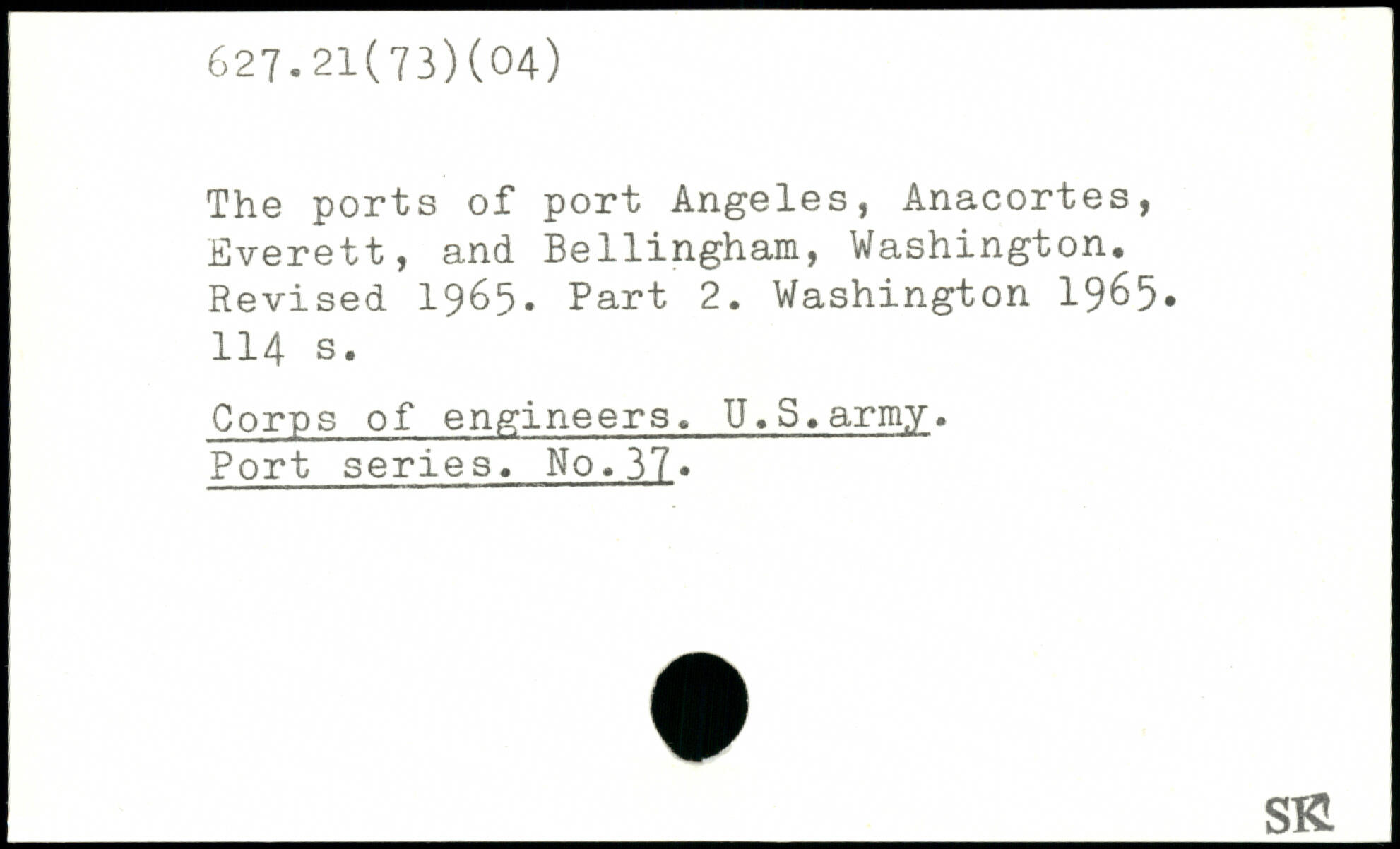 627.21(73)(04)

The ports of port Angeles, Anacortes, Everett, and Bellingham, Washington. Revised 1965. Part 2. Washington 1965. 114 s.

Corps of engineers. U.S.army. Port series. No.37.

SK